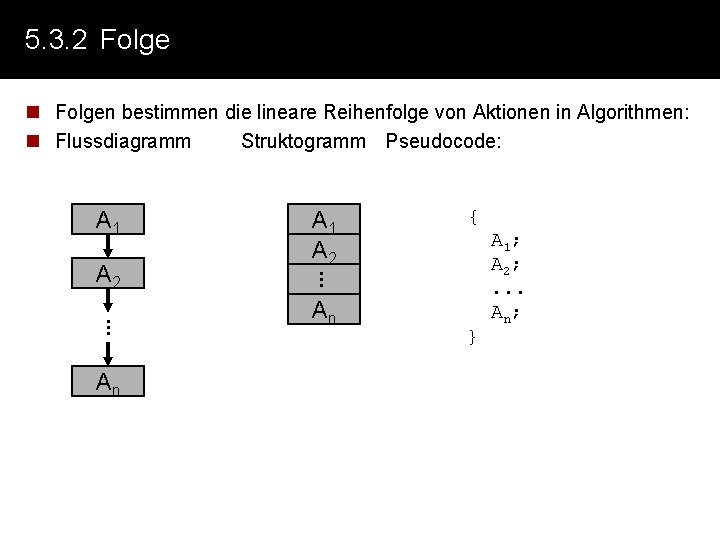 5.3.2 Folge

Folgen bestimmen die lineare Reihenfolge von Aktionen in Algorithmen:

Flussdiagramm Struktogramm Pseudocode:

$A_1$

$A_2$

⋮

$A_n$

$A_1$

$A_2$

⋮

$A_n$

{
$A_1$;
$A_2$;
...
$A_n$;
}